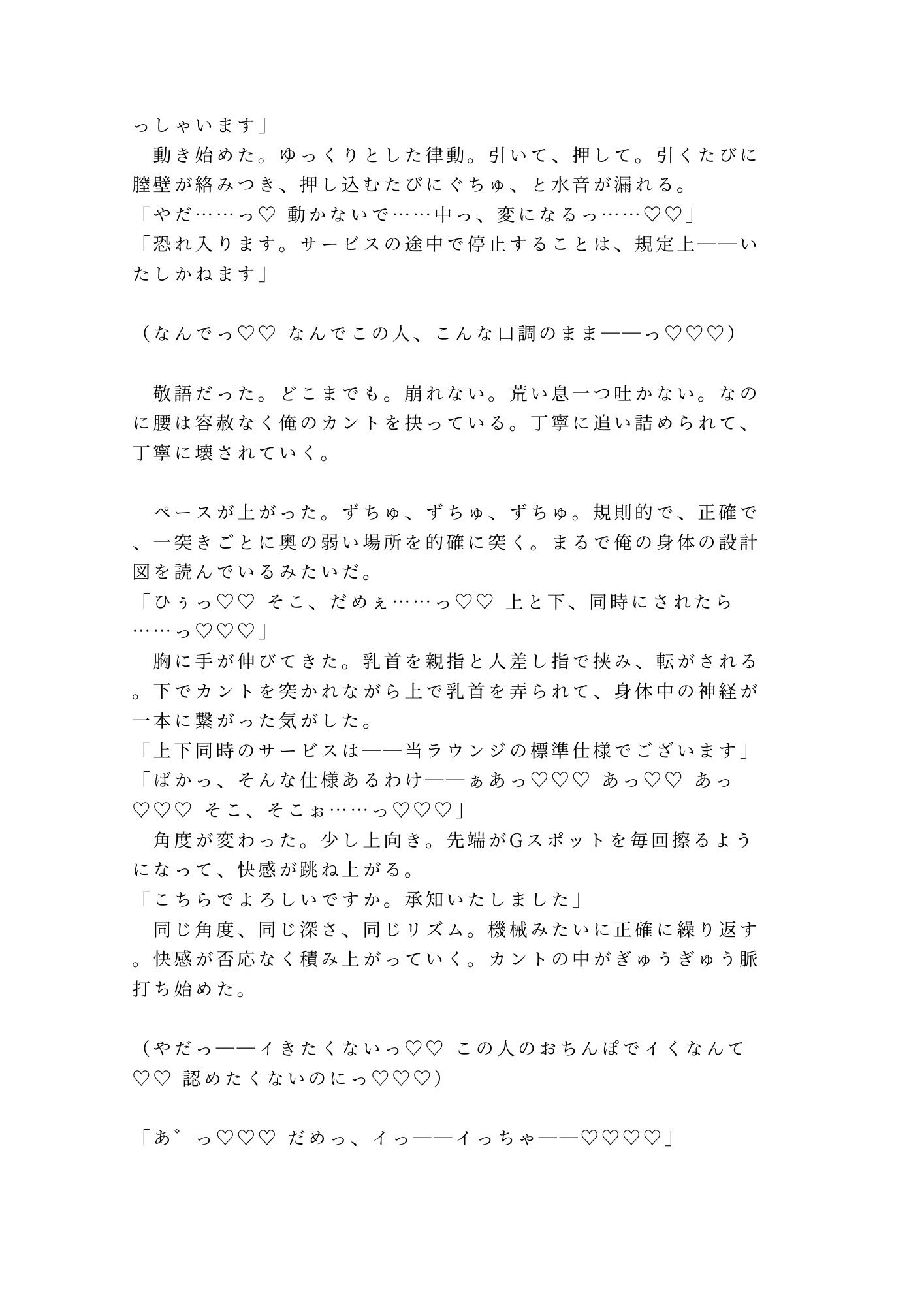 っしゃいます」
　動き始めた。ゆっくりとした律動。引いて、押して。引くたびに膣壁が絡みつき、押し込むたびにぐちゅ、と水音が漏れる。
「やだ……っ♡ 動かないで……中っ、変になるっ……♡♡」
「恐れ入ります。サービスの途中で停止することは、規定上——いたしかねます」

（なんでっ♡♡ なんでこの人、こんな口調のまま——っ♡♡♡）

　敬語だった。どこまでも。崩れない。荒い息一つ吐かない。なのに腰は容赦なく俺のカントを抉っている。丁寧に追い詰められて、丁寧に壊されていく。

　ペースが上がった。ずちゅ、ずちゅ、ずちゅ。規則的で、正確で、一突きごとに奥の弱い場所を的確に突く。まるで俺の身体の設計図を読んでいるみたいだ。
「ひぅっ♡♡ そこ、だめぇ……っ♡♡ 上と下、同時にされたら……っ♡♡♡」
　胸に手が伸びてきた。乳首を親指と人差し指で挟み、転がされる。下でカントを突かれながら上で乳首を弄られて、身体中の神経が一本に繋がった気がした。
「上下同時のサービスは——当ラウンジの標準仕様でございます」
「ばかっ、そんな仕様あるわけ——ぁあっ♡♡♡ あっ♡♡ あっ♡♡♡ そこ、そこぉ……っ♡♡♡」
　角度が変わった。少し上向き。先端がGスポットを毎回擦るようになって、快感が跳ね上がる。
「こちらでよろしいですか。承知いたしました」
　同じ角度、同じ深さ、同じリズム。機械みたいに正確に繰り返す。快感が否応なく積み上がっていく。カントの中がぎゅうぎゅう脈打ち始めた。

（やだっ——イきたくないっ♡♡ この人のおちんぽでイくなんて♡♡ 認めたくないのにっ♡♡♡）

「あ゛っ♡♡♡ だめっ、イっ——イっちゃ——♡♡♡♡」